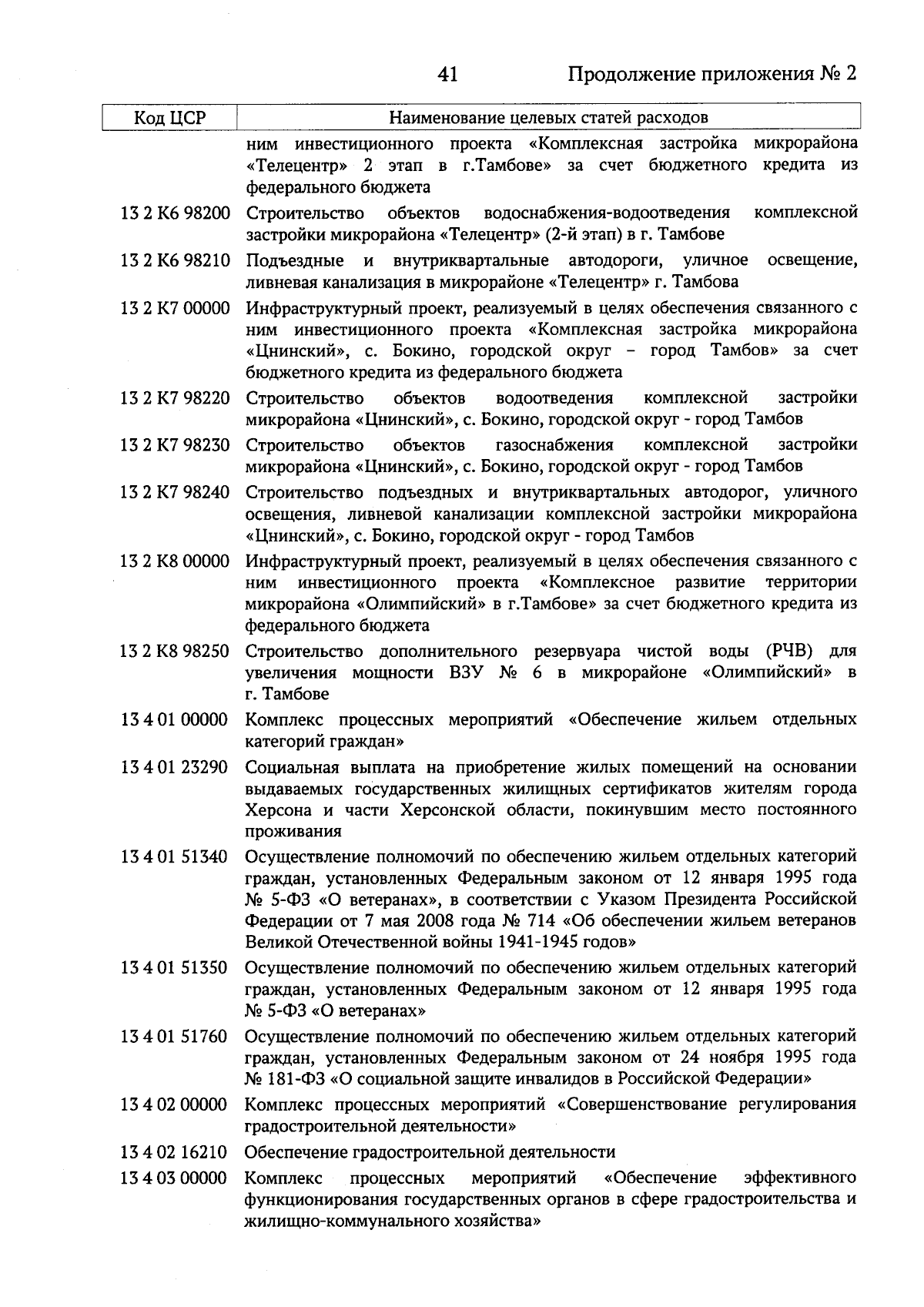 41 Продолжение приложения № 2

| Код ЦСР | Наименование целевых статей расходов |
|---|---|
| | ним инвестиционного проекта «Комплексная застройка микрорайона «Телецентр» 2 этап в г.Тамбове» за счет бюджетного кредита из федерального бюджета |
| 13 2 К6 98200 | Строительство объектов водоснабжения-водоотведения комплексной застройки микрорайона «Телецентр» (2-й этап) в г. Тамбове |
| 13 2 К6 98210 | Подъездные и внутриквартальные автодороги, уличное освещение, ливневая канализация в микрорайоне «Телецентр» г. Тамбова |
| 13 2 К7 00000 | Инфраструктурный проект, реализуемый в целях обеспечения связанного с ним инвестиционного проекта «Комплексная застройка микрорайона «Цнинский», с. Бокино, городской округ – город Тамбов» за счет бюджетного кредита из федерального бюджета |
| 13 2 К7 98220 | Строительство объектов водоотведения комплексной застройки микрорайона «Цнинский», с. Бокино, городской округ - город Тамбов |
| 13 2 К7 98230 | Строительство объектов газоснабжения комплексной застройки микрорайона «Цнинский», с. Бокино, городской округ - город Тамбов |
| 13 2 К7 98240 | Строительство подъездных и внутриквартальных автодорог, уличного освещения, ливневой канализации комплексной застройки микрорайона «Цнинский», с. Бокино, городской округ - город Тамбов |
| 13 2 К8 00000 | Инфраструктурный проект, реализуемый в целях обеспечения связанного с ним инвестиционного проекта «Комплексное развитие территории микрорайона «Олимпийский» в г.Тамбове» за счет бюджетного кредита из федерального бюджета |
| 13 2 К8 98250 | Строительство дополнительного резервуара чистой воды (РЧВ) для увеличения мощности ВЗУ № 6 в микрорайоне «Олимпийский» в г. Тамбове |
| 13 4 01 00000 | Комплекс процессных мероприятий «Обеспечение жильем отдельных категорий граждан» |
| 13 4 01 23290 | Социальная выплата на приобретение жилых помещений на основании выдаваемых государственных жилищных сертификатов жителям города Херсона и части Херсонской области, покинувшим место постоянного проживания |
| 13 4 01 51340 | Осуществление полномочий по обеспечению жильем отдельных категорий граждан, установленных Федеральным законом от 12 января 1995 года № 5-ФЗ «О ветеранах», в соответствии с Указом Президента Российской Федерации от 7 мая 2008 года № 714 «Об обеспечении жильем ветеранов Великой Отечественной войны 1941-1945 годов» |
| 13 4 01 51350 | Осуществление полномочий по обеспечению жильем отдельных категорий граждан, установленных Федеральным законом от 12 января 1995 года № 5-ФЗ «О ветеранах» |
| 13 4 01 51760 | Осуществление полномочий по обеспечению жильем отдельных категорий граждан, установленных Федеральным законом от 24 ноября 1995 года № 181-ФЗ «О социальной защите инвалидов в Российской Федерации» |
| 13 4 02 00000 | Комплекс процессных мероприятий «Совершенствование регулирования градостроительной деятельности» |
| 13 4 02 16210 | Обеспечение градостроительной деятельности |
| 13 4 03 00000 | Комплекс процессных мероприятий «Обеспечение эффективного функционирования государственных органов в сфере градостроительства и жилищно-коммунального хозяйства» |